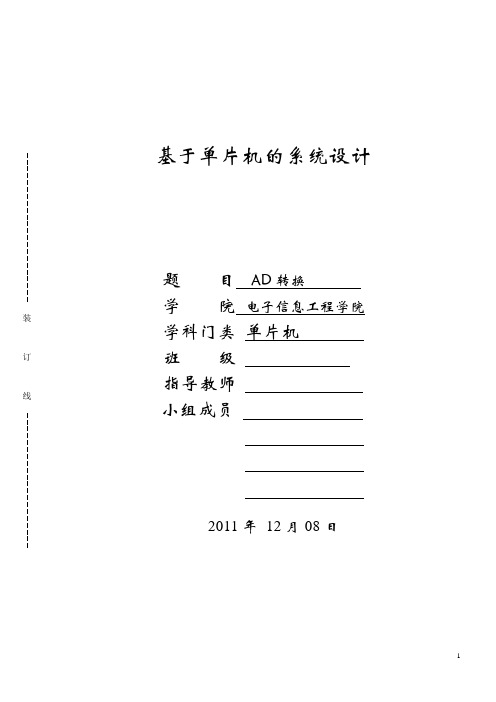 装

订

线

基于单片机的系统设计

题　　目 AD 转换

学　　院 电子信息工程学院

学科门类 单片机

班　　级

指导教师

小组成员

2011 年 12 月 08 日

1